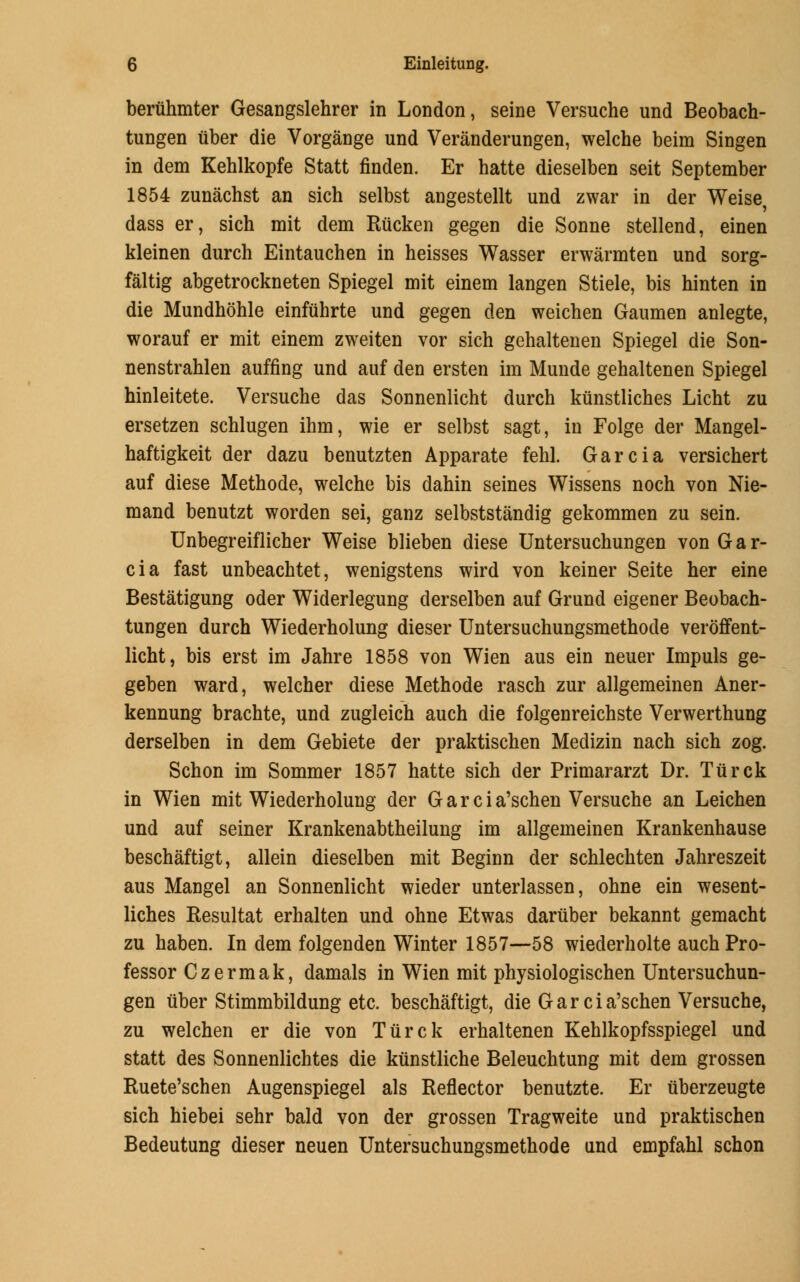 6 Einleitung.

berühmter Gesangslehrer in London, seine Versuche und Beobachtungen über die Vorgänge und Veränderungen, welche beim Singen in dem Kehlkopfe Statt finden. Er hatte dieselben seit September 1854 zunächst an sich selbst angestellt und zwar in der Weise, dass er, sich mit dem Rücken gegen die Sonne stellend, einen kleinen durch Eintauchen in heisses Wasser erwärmten und sorgfältig abgetrockneten Spiegel mit einem langen Stiele, bis hinten in die Mundhöhle einführte und gegen den weichen Gaumen anlegte, worauf er mit einem zweiten vor sich gehaltenen Spiegel die Sonnenstrahlen auffing und auf den ersten im Munde gehaltenen Spiegel hinleitete. Versuche das Sonnenlicht durch künstliches Licht zu ersetzen schlugen ihm, wie er selbst sagt, in Folge der Mangelhaftigkeit der dazu benutzten Apparate fehl. Garcia versichert auf diese Methode, welche bis dahin seines Wissens noch von Niemand benutzt worden sei, ganz selbstständig gekommen zu sein.

Unbegreiflicher Weise blieben diese Untersuchungen von Garcia fast unbeachtet, wenigstens wird von keiner Seite her eine Bestätigung oder Widerlegung derselben auf Grund eigener Beobachtungen durch Wiederholung dieser Untersuchungsmethode veröffentlicht, bis erst im Jahre 1858 von Wien aus ein neuer Impuls gegeben ward, welcher diese Methode rasch zur allgemeinen Anerkennung brachte, und zugleich auch die folgenreichste Verwerthung derselben in dem Gebiete der praktischen Medizin nach sich zog.

Schon im Sommer 1857 hatte sich der Primararzt Dr. Türck in Wien mit Wiederholung der Garcia'schen Versuche an Leichen und auf seiner Krankenabtheilung im allgemeinen Krankenhause beschäftigt, allein dieselben mit Beginn der schlechten Jahreszeit aus Mangel an Sonnenlicht wieder unterlassen, ohne ein wesentliches Resultat erhalten und ohne Etwas darüber bekannt gemacht zu haben. In dem folgenden Winter 1857—58 wiederholte auch Professor Czermak, damals in Wien mit physiologischen Untersuchungen über Stimmbildung etc. beschäftigt, die Garcia'schen Versuche, zu welchen er die von Türck erhaltenen Kehlkopfsspiegel und statt des Sonnenlichtes die künstliche Beleuchtung mit dem grossen Ruete'schen Augenspiegel als Reflector benutzte. Er überzeugte sich hiebei sehr bald von der grossen Tragweite und praktischen Bedeutung dieser neuen Untersuchungsmethode und empfahl schon